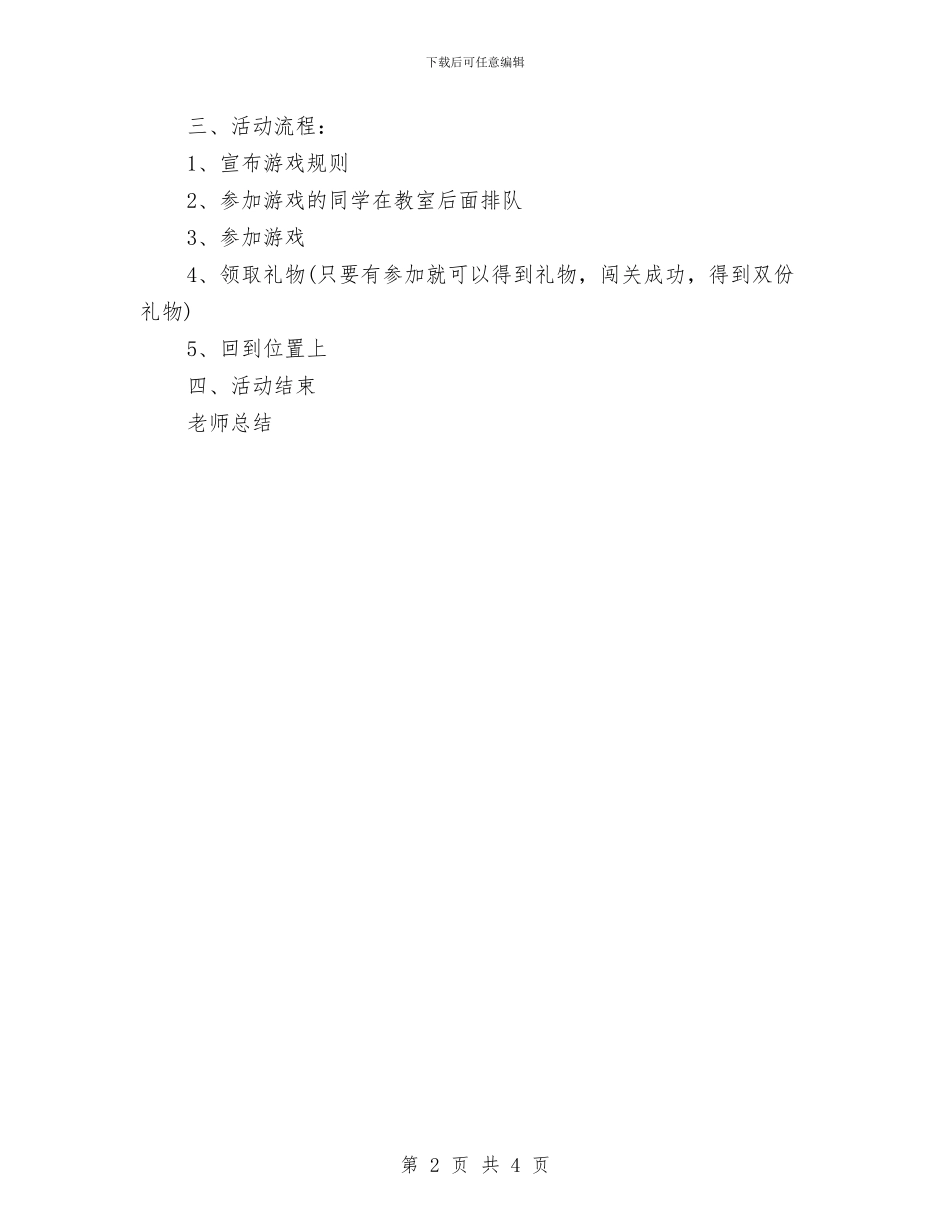 下载后可任意编辑

三、活动流程：

1、宣布游戏规则

2、参加游戏的同学在教室后面排队

3、参加游戏

4、领取礼物(只要有参加就可以得到礼物，闯关成功，得到双份礼物)

5、回到位置上

四、活动结束

老师总结

第 2 页 共 4 页